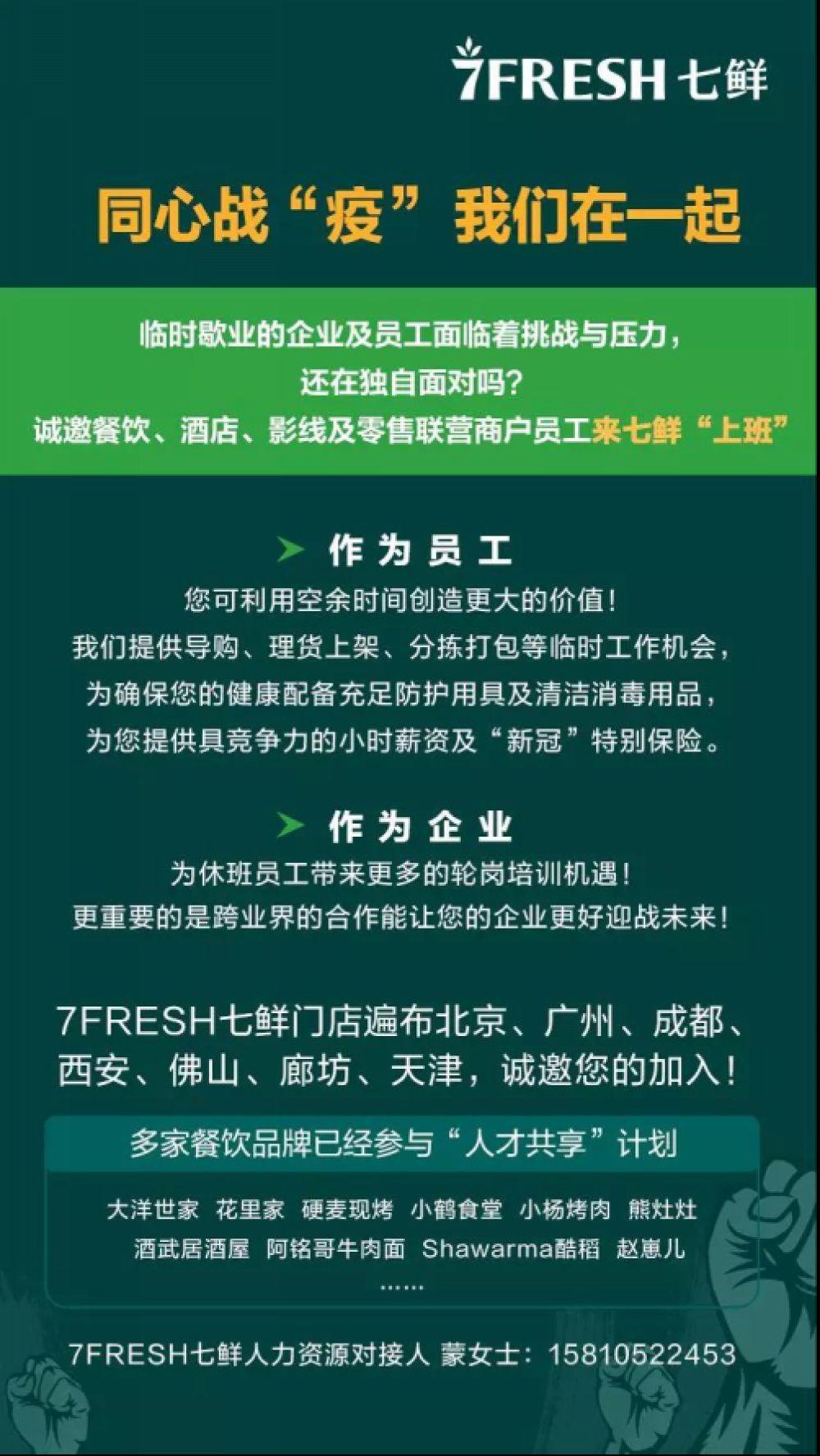 7FRESH 七鲜

同心战“疫”我们在一起

临时歇业的企业及员工面临着挑战与压力，
还在独自面对吗？
诚邀餐饮、酒店、影线及零售联营商户员工来七鲜“上班”

作为员工

您可利用空余时间创造更大的价值！
我们提供导购、理货上架、分拣打包等临时工作机会，
为确保您的健康配备充足防护用具及清洁消毒用品，
为您提供具竞争力的小时薪资及“新冠”特别保险。

作为企业

为休班员工带来更多的轮岗培训机遇！
更重要的是跨业界的合作能让您的企业更好迎战未来！

7FRESH七鲜门店遍布北京、广州、成都、西安、佛山、廊坊、天津，诚邀您的加入！

多家餐饮品牌已经参与“人才共享”计划

大洋世家 花里家 硬麦现烤 小鹤食堂 小杨烤肉 熊灶灶
酒武居酒屋 阿铭哥牛肉面 Shawarma酷稻 赵崽儿
……

7FRESH七鲜人力资源对接人 蒙女士：15810522453